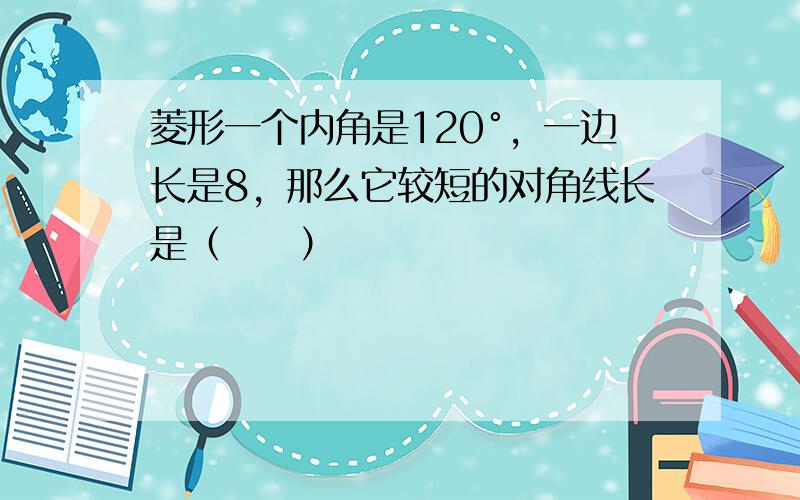 菱形一个内角是120°，一边长是8，那么它较短的对角线长是（　　）